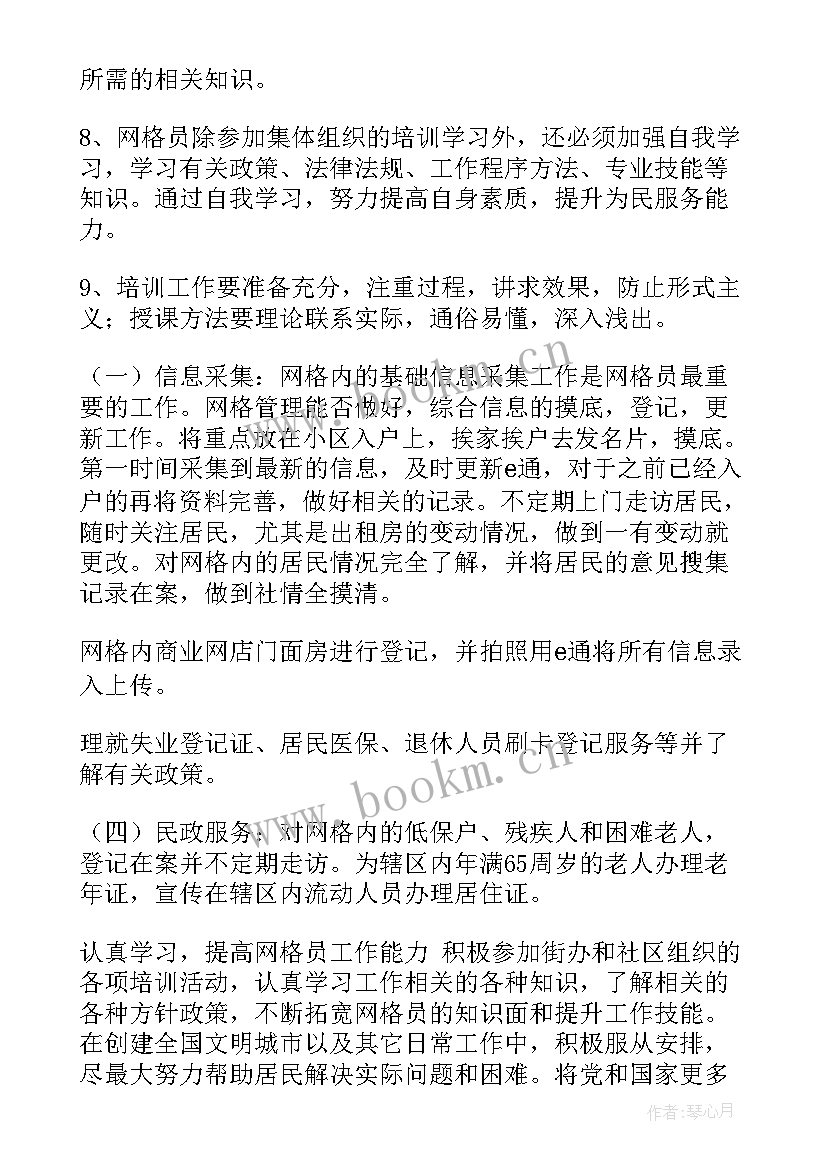 所需的相关知识。

8、网格员除参加集体组织的培训学习外，还必须加强自我学习，学习有关政策、法律法规、工作程序方法、专业技能等知识。通过自我学习，努力提高自身素质，提升为民服务能力。

9、培训工作要准备充分，注重过程，讲求效果，防止形式主义；授课方法要理论联系实际，通俗易懂，深入浅出。

（一）信息采集：网格内的基础信息采集工作是网格员最重要的工作。网格管理能否做好，综合信息的摸底，登记，更新工作。将重点放在小区入户上，挨家挨户去发名片，摸底。第一时间采集到最新的信息，及时更新e通，对于之前已经入户的再将资料完善，做好相关的记录。不定期上门走访居民，随时关注居民，尤其是出租房的变动情况，做到一有变动就更改。对网格内的居民情况完全了解，并将居民的意见搜集记录在案，做到社情全摸清。

网格内商业网店门面房进行登记，并拍照用e通将所有信息录入上传。

理就失业登记证、居民医保、退休人员刷卡登记服务等并了解有关政策。

（四）民政服务：对网格内的低保户、残疾人和困难老人，登记在案并不定期走访。为辖区内年满65周岁的老人办理老年证，宣传在辖区内流动人员办理居住证。

认真学习，提高网格员工作能力 积极参加街办和社区组织的各项培训活动，认真学习工作相关的各种知识，了解相关的各种方针政策，不断拓宽网格员的知识面和提升工作技能。在创建全国文明城市以及其它日常工作中，积极服从安排，尽最大努力帮助居民解决实际问题和困难。将党和国家更多

www.bookm.cn

www.bookm.cn

作者：琴心月